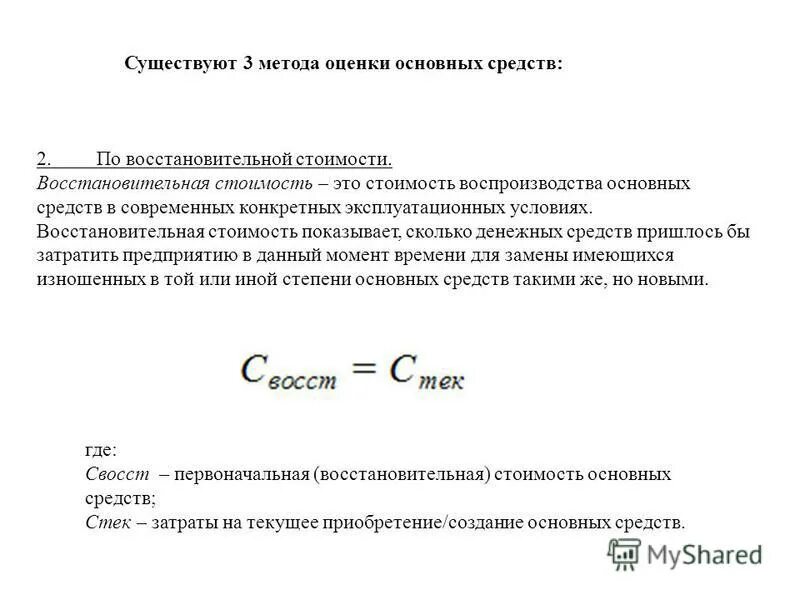 Существуют 3 метода оценки основных средств:

2. По восстановительной стоимости.
Восстановительная стоимость – это стоимость воспроизводства основных средств в современных конкретных эксплуатационных условиях. Восстановительная стоимость показывает, сколько денежных средств пришлось бы затратить предприятию в данный момент времени для замены имеющихся изношенных в той или иной степени основных средств такими же, но новыми.

$C_{восст} = C_{тек}$

где:
Свосст – первоначальная (восстановительная) стоимость основных средств;
Стек – затраты на текущее приобретение/создание основных средств.

MyShared